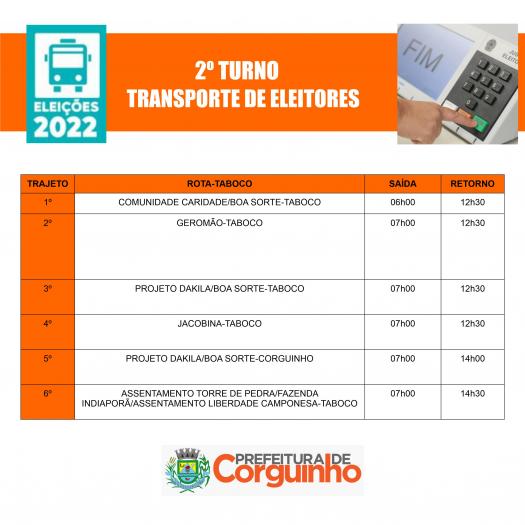 ELEIÇÕES 2022

2º TURNO
TRANSPORTE DE ELEITORES

FIM

| TRAJETO | ROTA-TABOCO | SAÍDA | RETORNO |
|---|---|---|---|
| 1º | COMUNIDADE CARIDADE/BOA SORTE-TABOCO | 06h00 | 12h30 |
| 2º | GEROMÃO-TABOCO | 07h00 | 12h30 |
| 3º | PROJETO DAKILA/BOA SORTE-TABOCO | 07h00 | 12h30 |
| 4º | JACOBINA-TABOCO | 07h00 | 12h30 |
| 5º | PROJETO DAKILA/BOA SORTE-CORGUINHO | 07h00 | 14h00 |
| 6º | ASSENTAMENTO TORRE DE PEDRA/FAZENDA INDIAPORÃ/ASSENTAMENTO LIBERDADE CAMPONESA-TABOCO | 07h00 | 14h30 |

PREFEITURA DE Corguinho